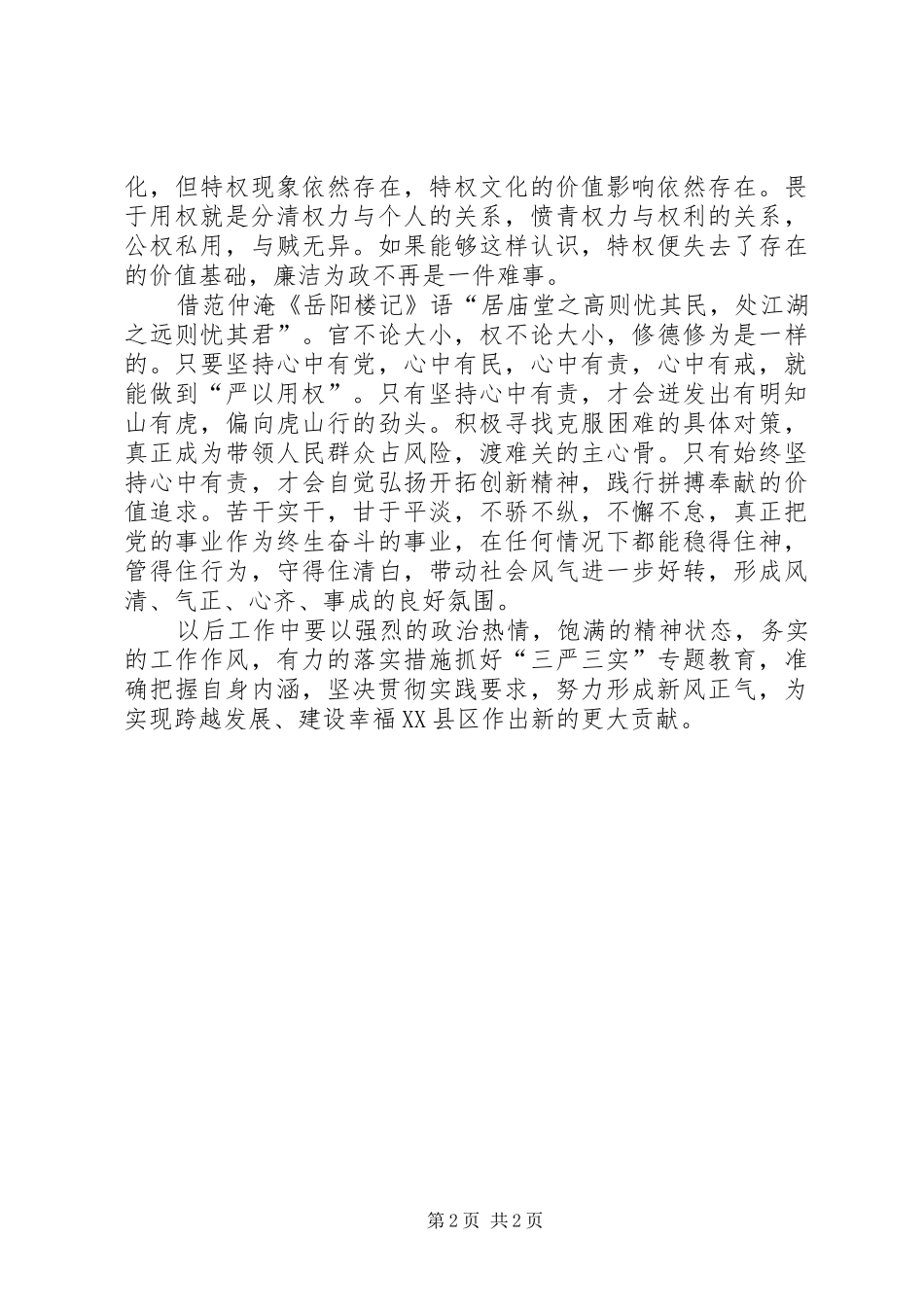 化，但特权现象依然存在，特权文化的价值影响依然存在。畏于用权就是分清权力与个人的关系，愤青权力与权利的关系，公权私用，与贼无异。如果能够这样认识，特权便失去了存在的价值基础，廉洁为政不再是一件难事。

借范仲淹《岳阳楼记》语“居庙堂之高则忧其民，处江湖之远则忧其君”。官不论大小，权不论大小，修德修为是一样的。只要坚持心中有党，心中有民，心中有责，心中有戒，就能做到“严以用权”。只有坚持心中有责，才会迸发出有明知山有虎，偏向虎山行的劲头。积极寻找克服困难的具体对策，真正成为带领人民群众占风险，渡难关的主心骨。只有始终坚持心中有责，才会自觉弘扬开拓创新精神，践行拼搏奉献的价值追求。苦干实干，甘于平淡，不骄不纵，不懈不怠，真正把党的事业作为终生奋斗的事业，在任何情况下都能稳得住神，管得住行为，守得住清白，带动社会风气进一步好转，形成风清、气正、心齐、事成的良好氛围。

以后工作中要以强烈的政治热情，饱满的精神状态，务实的工作作风，有力的落实措施抓好“三严三实”专题教育，准确把握自身内涵，坚决贯彻实践要求，努力形成新风正气，为实现跨越发展、建设幸福XX县区作出新的更大贡献。

第2页 共2页